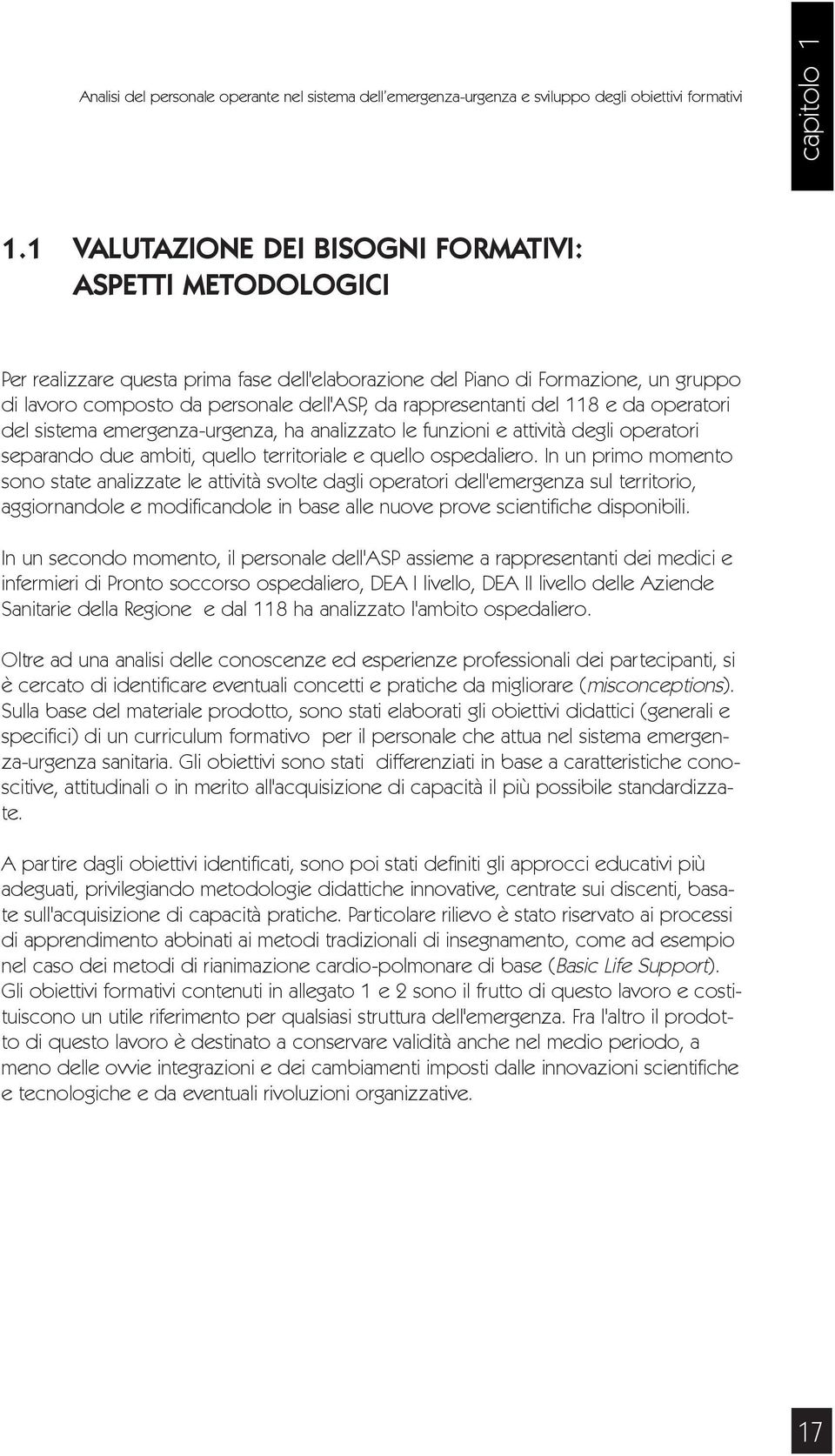 Analisi del personale operante nel sistema dell'emergenza-urgenza e sviluppo degli obiettivi formativi

capitolo 1

1.1 VALUTAZIONE DEI BISOGNI FORMATIVI: ASPETTI METODOLOGICI

Per realizzare questa prima fase dell'elaborazione del Piano di Formazione, un gruppo di lavoro composto da personale dell'ASP, da rappresentanti del 118 e da operatori del sistema emergenza-urgenza, ha analizzato le funzioni e attività degli operatori separando due ambiti, quello territoriale e quello ospedaliero. In un primo momento sono state analizzate le attività svolte dagli operatori dell'emergenza sul territorio, aggiornandole e modificandole in base alle nuove prove scientifiche disponibili.

In un secondo momento, il personale dell'ASP assieme a rappresentanti dei medici e infermieri di Pronto soccorso ospedaliero, DEA I livello, DEA II livello delle Aziende Sanitarie della Regione e dal 118 ha analizzato l'ambito ospedaliero.

Oltre ad una analisi delle conoscenze ed esperienze professionali dei partecipanti, si è cercato di identificare eventuali concetti e pratiche da migliorare (misconceptions). Sulla base del materiale prodotto, sono stati elaborati gli obiettivi didattici (generali e specifici) di un curriculum formativo per il personale che attua nel sistema emergenza-urgenza sanitaria. Gli obiettivi sono stati differenziati in base a caratteristiche conoscitive, attitudinali o in merito all'acquisizione di capacità il più possibile standardizzate.

A partire dagli obiettivi identificati, sono poi stati definiti gli approcci educativi più adeguati, privilegiando metodologie didattiche innovative, centrate sui discenti, basate sull'acquisizione di capacità pratiche. Particolare rilievo è stato riservato ai processi di apprendimento abbinati ai metodi tradizionali di insegnamento, come ad esempio nel caso dei metodi di rianimazione cardio-polmonare di base (Basic Life Support). Gli obiettivi formativi contenuti in allegato 1 e 2 sono il frutto di questo lavoro e costituiscono un utile riferimento per qualsiasi struttura dell'emergenza. Fra l'altro il prodotto di questo lavoro è destinato a conservare validità anche nel medio periodo, a meno delle ovvie integrazioni e dei cambiamenti imposti dalle innovazioni scientifiche e tecnologiche e da eventuali rivoluzioni organizzative.

17